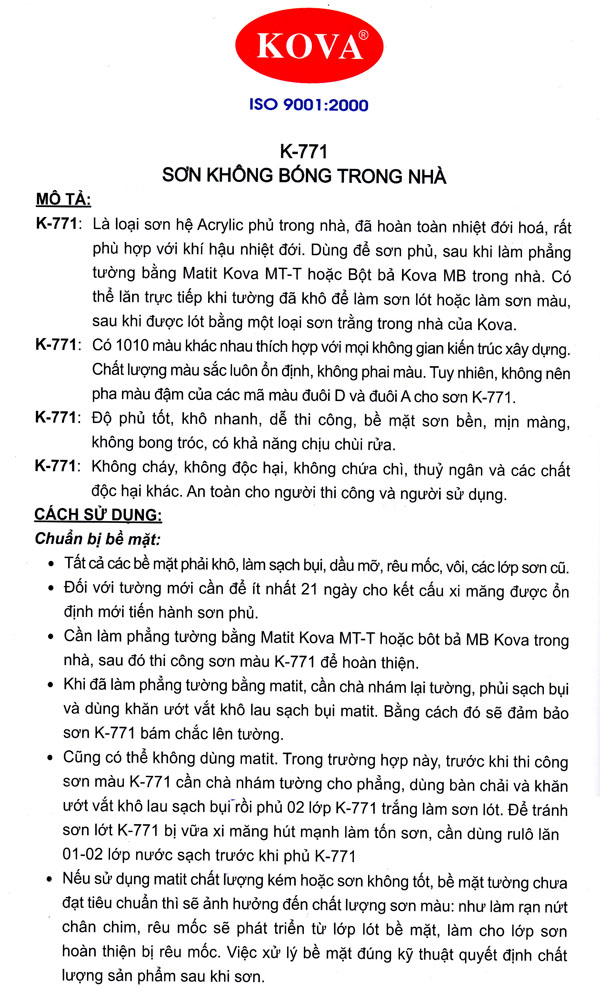 KOVA®

ISO 9001:2000

K-771
SƠN KHÔNG BÓNG TRONG NHÀ

MÔ TẢ:

K-771: Là loại sơn hệ Acrylic phủ trong nhà, đã hoàn toàn nhiệt đới hoá, rất phù hợp với khí hậu nhiệt đới. Dùng để sơn phủ, sau khi làm phẳng tường bằng Matit Kova MT-T hoặc Bột bả Kova MB trong nhà. Có thể lăn trực tiếp khi tường đã khô để làm sơn lót hoặc làm sơn màu, sau khi được lót bằng một loại sơn trắng trong nhà của Kova.

K-771: Có 1010 màu khác nhau thích hợp với mọi không gian kiến trúc xây dựng. Chất lượng màu sắc luôn ổn định, không phai màu. Tuy nhiên, không nên pha màu đậm của các mã màu đuôi D và đuôi A cho sơn K-771.

K-771: Độ phủ tốt, khô nhanh, dễ thi công, bề mặt sơn bền, mịn màng, không bong tróc, có khả năng chịu chùi rửa.

K-771: Không cháy, không độc hại, không chứa chì, thuỷ ngân và các chất độc hại khác. An toàn cho người thi công và người sử dụng.

CÁCH SỬ DỤNG:

Chuẩn bị bề mặt:

• Tất cả các bề mặt phải khô, làm sạch bụi, dầu mỡ, rêu mốc, vôi, các lớp sơn cũ.

• Đối với tường mới cần để ít nhất 21 ngày cho kết cấu xi măng được ổn định mới tiến hành sơn phủ.

• Cần làm phẳng tường bằng Matit Kova MT-T hoặc bôt bả MB Kova trong nhà, sau đó thi công sơn màu K-771 để hoàn thiện.

• Khi đã làm phẳng tường bằng matit, cần chà nhám lại tường, phủi sạch bụi và dùng khăn ướt vắt khô lau sạch bụi matit. Bằng cách đó sẽ đảm bảo sơn K-771 bám chắc lên tường.

• Cũng có thể không dùng matit. Trong trường hợp này, trước khi thi công sơn màu K-771 cần chà nhám tường cho phẳng, dùng bàn chải và khăn ướt vắt khô lau sạch bụi rồi phủ 02 lớp K-771 trắng làm sơn lót. Để tránh sơn lót K-771 bị vữa xi măng hút mạnh làm tốn sơn, cần dùng rulô lăn 01-02 lớp nước sạch trước khi phủ K-771

• Nếu sử dụng matit chất lượng kém hoặc sơn không tốt, bề mặt tường chưa đạt tiêu chuẩn thì sẽ ảnh hưởng đến chất lượng sơn màu: như làm rạn nứt chân chim, rêu mốc sẽ phát triển từ lớp lót bề mặt, làm cho lớp sơn hoàn thiện bị rêu mốc. Việc xử lý bề mặt đúng kỹ thuật quyết định chất lượng sản phẩm sau khi sơn.